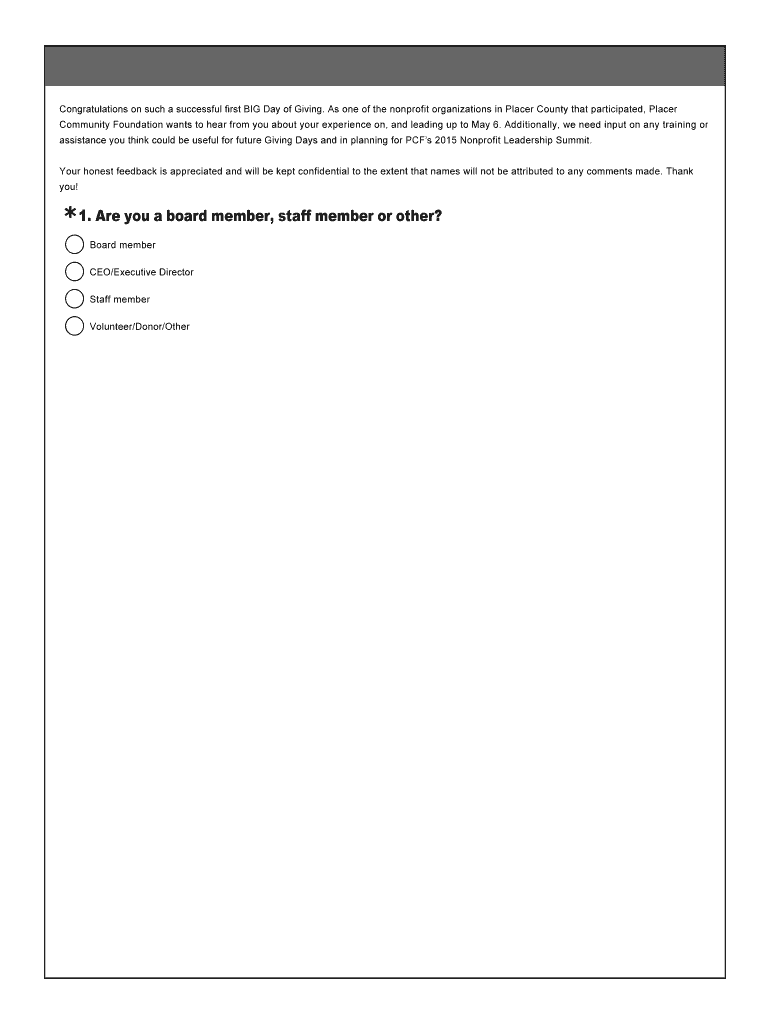 Congratulations on such a successful first BIG Day of Giving. As one of the nonprofit organizations in Placer County that participated, Placer Community Foundation wants to hear from you about your experience on, and leading up to May 6. Additionally, we need input on any training or assistance you think could be useful for future Giving Days and in planning for PCF's 2015 Nonprofit Leadership Summit.

Your honest feedback is appreciated and will be kept confidential to the extent that names will not be attributed to any comments made. Thank you!

*1. Are you a board member, staff member or other?

Board member

CEO/Executive Director

Staff member

Volunteer/Donor/Other